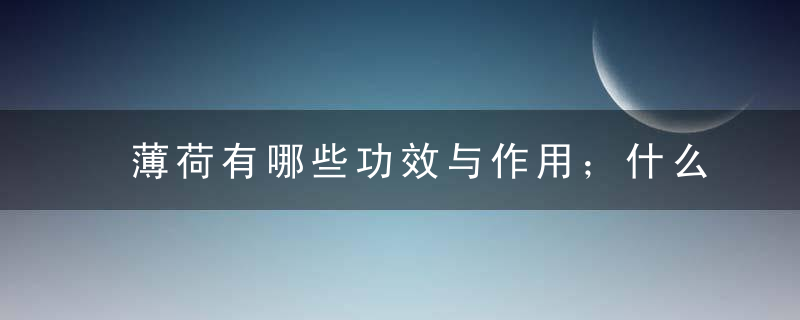 薄荷有哪些功效与作用；什么